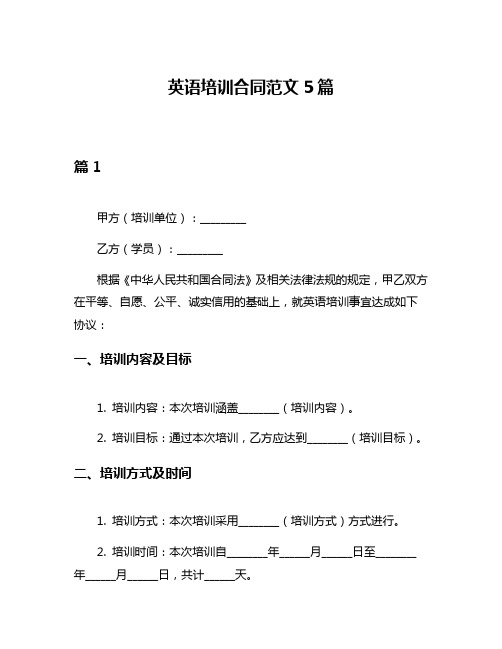 英语培训合同范文 5 篇

篇 1

甲方（培训单位）：________

乙方（学员）：________

根据《中华人民共和国合同法》及相关法律法规的规定，甲乙双方在平等、自愿、公平、诚实信用的基础上，就英语培训事宜达成如下协议：

一、培训内容及目标

1. 培训内容：本次培训涵盖_______（培训内容）。

2. 培训目标：通过本次培训，乙方应达到_______（培训目标）。

二、培训方式及时间

1. 培训方式：本次培训采用_______（培训方式）方式进行。

2. 培训时间：本次培训自_______年_____月_____日至_______年_____月_____日，共计_____天。